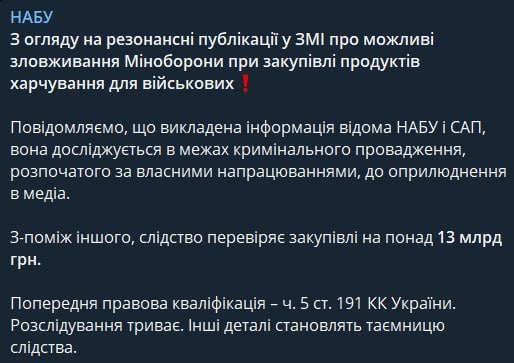 НАБУ

З огляду на резонансні публікації у ЗМІ про можливі зловживання Міноборони при закупівлі продуктів харчування для військових ❗

Повідомляємо, що викладена інформація відома НАБУ і САП, вона досліджується в межах кримінального провадження, розпочатого за власними напрацюваннями, до оприлюднення в медіа.

З-поміж іншого, слідство перевіряє закупівлі на понад 13 млрд грн.

Попередня правова кваліфікація – ч. 5 ст. 191 КК України. Розслідування триває. Інші деталі становлять таємницю слідства.